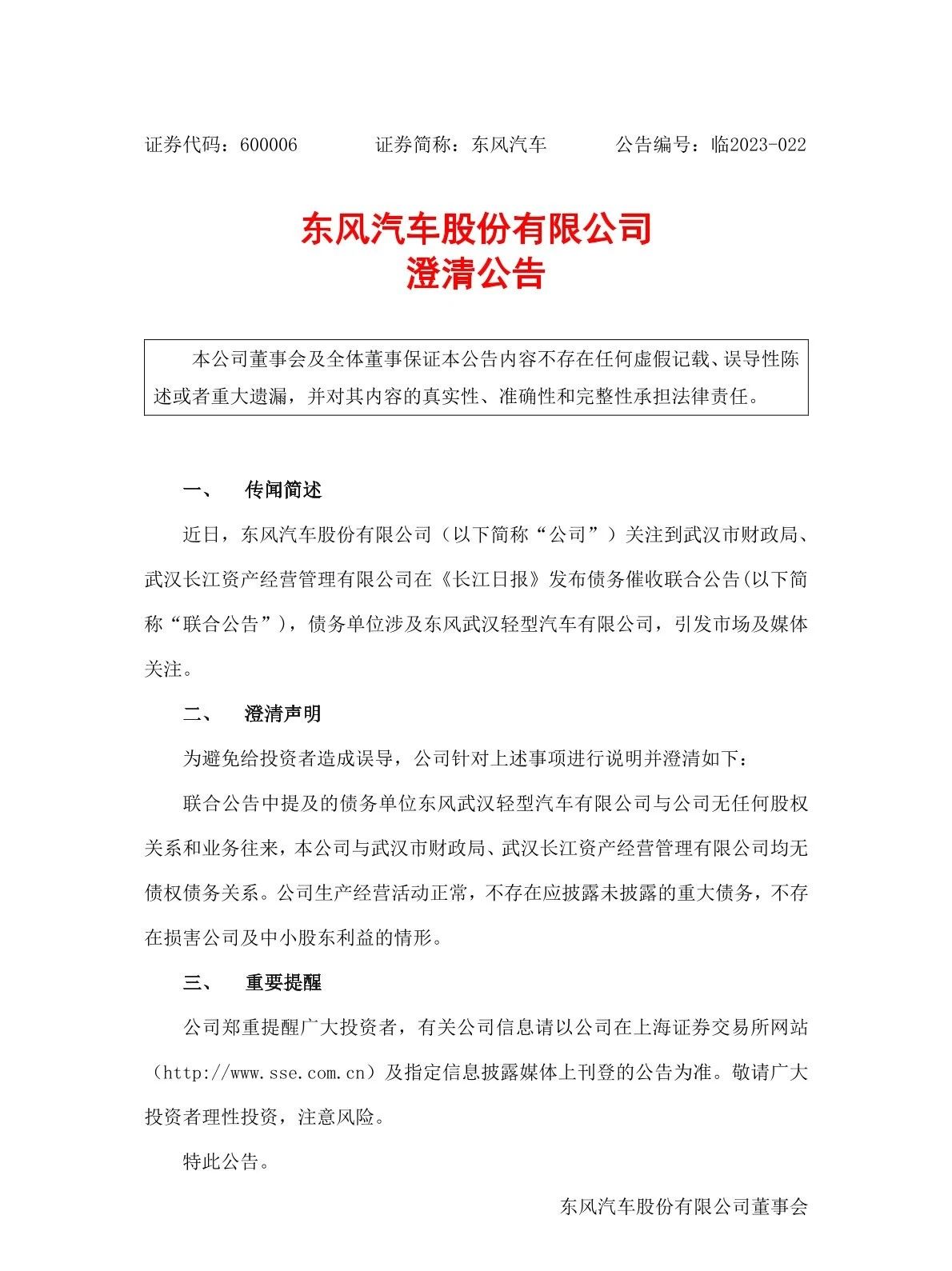 证券代码：600006　　证券简称：东风汽车　　公告编号：临2023-022

东风汽车股份有限公司
澄清公告

本公司董事会及全体董事保证本公告内容不存在任何虚假记载、误导性陈述或者重大遗漏，并对其内容的真实性、准确性和完整性承担法律责任。

一、　传闻简述

近日，东风汽车股份有限公司（以下简称“公司”）关注到武汉市财政局、武汉长江资产经营管理有限公司在《长江日报》发布债务催收联合公告(以下简称“联合公告”)，债务单位涉及东风武汉轻型汽车有限公司，引发市场及媒体关注。

二、　澄清声明

为避免给投资者造成误导，公司针对上述事项进行说明并澄清如下：

联合公告中提及的债务单位东风武汉轻型汽车有限公司与公司无任何股权关系和业务往来，本公司与武汉市财政局、武汉长江资产经营管理有限公司均无债权债务关系。公司生产经营活动正常，不存在应披露未披露的重大债务，不存在损害公司及中小股东利益的情形。

三、　重要提醒

公司郑重提醒广大投资者，有关公司信息请以公司在上海证券交易所网站（http://www.sse.com.cn）及指定信息披露媒体上刊登的公告为准。敬请广大投资者理性投资，注意风险。

特此公告。

东风汽车股份有限公司董事会